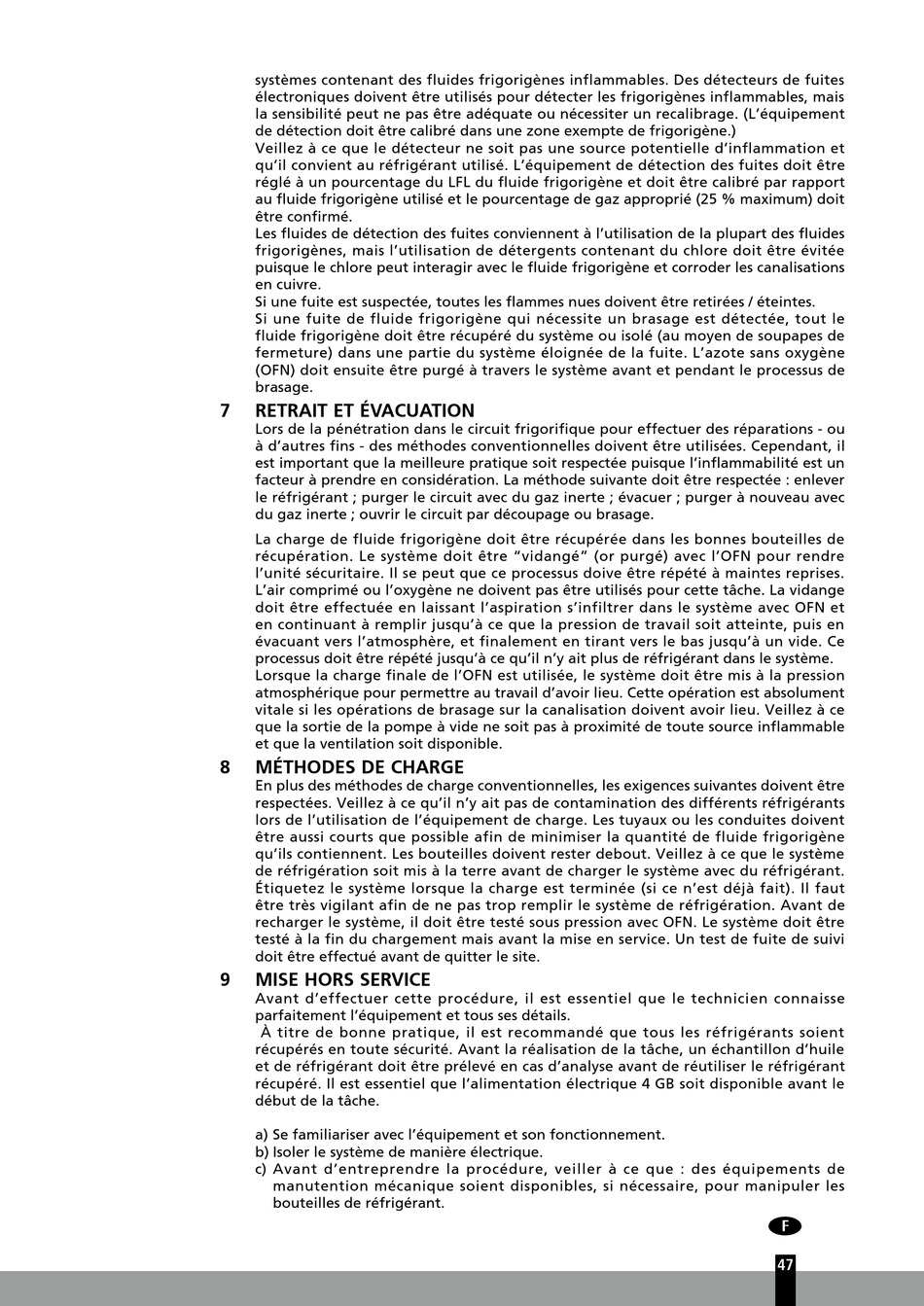 systèmes contenant des fluides frigorigènes inflammables. Des détecteurs de fuites électroniques doivent être utilisés pour détecter les frigorigènes inflammables, mais la sensibilité peut ne pas être adéquate ou nécessiter un recalibrage. (L'équipement de détection doit être calibré dans une zone exempte de frigorigène.)
Veillez à ce que le détecteur ne soit pas une source potentielle d'inflammation et qu'il convient au réfrigérant utilisé. L'équipement de détection des fuites doit être réglé à un pourcentage du LFL du fluide frigorigène et doit être calibré par rapport au fluide frigorigène utilisé et le pourcentage de gaz approprié (25 % maximum) doit être confirmé.
Les fluides de détection des fuites conviennent à l'utilisation de la plupart des fluides frigorigènes, mais l'utilisation de détergents contenant du chlore doit être évitée puisque le chlore peut interagir avec le fluide frigorigène et corroder les canalisations en cuivre.
Si une fuite est suspectée, toutes les flammes nues doivent être retirées / éteintes.
Si une fuite de fluide frigorigène qui nécessite un brasage est détectée, tout le fluide frigorigène doit être récupéré du système ou isolé (au moyen de soupapes de fermeture) dans une partie du système éloignée de la fuite. L'azote sans oxygène (OFN) doit ensuite être purgé à travers le système avant et pendant le processus de brasage.

7 RETRAIT ET ÉVACUATION
Lors de la pénétration dans le circuit frigorifique pour effectuer des réparations - ou à d'autres fins - des méthodes conventionnelles doivent être utilisées. Cependant, il est important que la meilleure pratique soit respectée puisque l'inflammabilité est un facteur à prendre en considération. La méthode suivante doit être respectée : enlever le réfrigérant ; purger le circuit avec du gaz inerte ; évacuer ; purger à nouveau avec du gaz inerte ; ouvrir le circuit par découpage ou brasage.

La charge de fluide frigorigène doit être récupérée dans les bonnes bouteilles de récupération. Le système doit être "vidangé" (or purgé) avec l'OFN pour rendre l'unité sécuritaire. Il se peut que ce processus doive être répété à maintes reprises. L'air comprimé ou l'oxygène ne doivent pas être utilisés pour cette tâche. La vidange doit être effectuée en laissant l'aspiration s'infiltrer dans le système avec OFN et en continuant à remplir jusqu'à ce que la pression de travail soit atteinte, puis en évacuant vers l'atmosphère, et finalement en tirant vers le bas jusqu'à un vide. Ce processus doit être répété jusqu'à ce qu'il n'y ait plus de réfrigérant dans le système.
Lorsque la charge finale de l'OFN est utilisée, le système doit être mis à la pression atmosphérique pour permettre au travail d'avoir lieu. Cette opération est absolument vitale si les opérations de brasage sur la canalisation doivent avoir lieu. Veillez à ce que la sortie de la pompe à vide ne soit pas à proximité de toute source inflammable et que la ventilation soit disponible.

8 MÉTHODES DE CHARGE
En plus des méthodes de charge conventionnelles, les exigences suivantes doivent être respectées. Veillez à ce qu'il n'y ait pas de contamination des différents réfrigérants lors de l'utilisation de l'équipement de charge. Les tuyaux ou les conduites doivent être aussi courts que possible afin de minimiser la quantité de fluide frigorigène qu'ils contiennent. Les bouteilles doivent rester debout. Veillez à ce que le système de réfrigération soit mis à la terre avant de charger le système avec du réfrigérant. Étiquetez le système lorsque la charge est terminée (si ce n'est déjà fait). Il faut être très vigilant afin de ne pas trop remplir le système de réfrigération. Avant de recharger le système, il doit être testé sous pression avec OFN. Le système doit être testé à la fin du chargement mais avant la mise en service. Un test de fuite de suivi doit être effectué avant de quitter le site.

9 MISE HORS SERVICE
Avant d'effectuer cette procédure, il est essentiel que le technicien connaisse parfaitement l'équipement et tous ses détails.
À titre de bonne pratique, il est recommandé que tous les réfrigérants soient récupérés en toute sécurité. Avant la réalisation de la tâche, un échantillon d'huile et de réfrigérant doit être prélevé en cas d'analyse avant de réutiliser le réfrigérant récupéré. Il est essentiel que l'alimentation électrique 4 GB soit disponible avant le début de la tâche.

a) Se familiariser avec l'équipement et son fonctionnement.
b) Isoler le système de manière électrique.
c) Avant d'entreprendre la procédure, veiller à ce que : des équipements de manutention mécanique soient disponibles, si nécessaire, pour manipuler les bouteilles de réfrigérant.

F

47